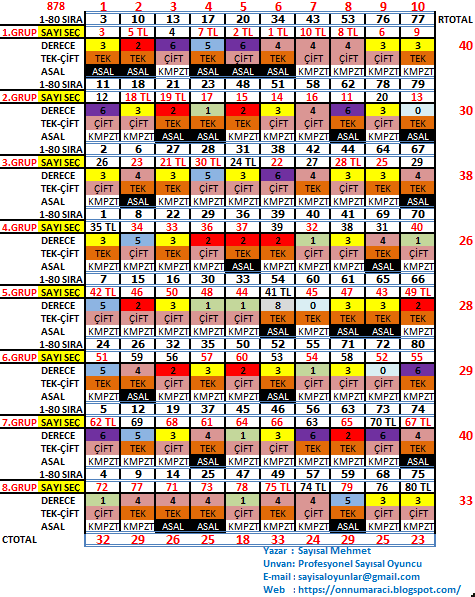 | 878 | 1 | 2 | 3 | 4 | 5 | 6 | 7 | 8 | 9 | 10 | |
|---|---|---|---|---|---|---|---|---|---|---|---|
| 1-80 SIRA | 3 | 10 | 13 | 17 | 20 | 34 | 43 | 53 | 76 | 77 | RTOTAL |
| 1.GRUP SAYI SEÇ | 3 | 5 TL | 4 | 7 TL | 2 TL | 1 TL | 10 TL | 8 TL | 6 | 9 | |
| DERECE | 3 | 2 | 6 | 5 | 6 | 4 | 4 | 4 | 3 | 3 | 40 |
| TEK-ÇİFT | TEK | TEK | ÇİFT | TEK | ÇİFT | TEK | ÇİFT | ÇİFT | ÇİFT | TEK | |
| ASAL | ASAL | ASAL | KMPZT | ASAL | ASAL | ASAL | KMPZT | KMPZT | KMPZT | KMPZT | |
| 1-80 SIRA | 11 | 18 | 21 | 23 | 48 | 51 | 58 | 62 | 78 | 79 | |
| 2.GRUP SAYI SEÇ | 12 | 18 TL | 19 TL | 17 | 15 | 14 | 16 | 11 | 20 | 13 | |
| DERECE | 6 | 3 | 2 | 1 | 2 | 3 | 4 | 6 | 3 | 0 | 30 |
| TEK-ÇİFT | ÇİFT | ÇİFT | TEK | TEK | TEK | ÇİFT | ÇİFT | TEK | ÇİFT | TEK | |
| ASAL | KMPZT | KMPZT | ASAL | ASAL | KMPZT | KMPZT | KMPZT | ASAL | KMPZT | ASAL | |
| 1-80 SIRA | 2 | 6 | 27 | 28 | 31 | 38 | 42 | 44 | 64 | 67 | |
| 3.GRUP SAYI SEÇ | 26 | 23 | 21 TL | 30 TL | 24 TL | 22 | 27 | 28 TL | 25 | 29 | |
| DERECE | 3 | 4 | 3 | 5 | 3 | 6 | 4 | 3 | 3 | 4 | 38 |
| TEK-ÇİFT | ÇİFT | TEK | TEK | ÇİFT | ÇİFT | ÇİFT | TEK | ÇİFT | TEK | TEK | |
| ASAL | KMPZT | ASAL | KMPZT | KMPZT | KMPZT | KMPZT | KMPZT | KMPZT | KMPZT | ASAL | |
| 1-80 SIRA | 1 | 8 | 22 | 29 | 36 | 39 | 40 | 41 | 69 | 70 | |
| 4.GRUP SAYI SEÇ | 35 TL | 34 | 33 | 36 | 37 | 39 | 32 | 38 | 31 | 40 | |
| DERECE | 3 | 5 | 3 | 2 | 2 | 2 | 1 | 3 | 4 | 1 | 26 |
| TEK-ÇİFT | TEK | ÇİFT | TEK | ÇİFT | TEK | TEK | ÇİFT | ÇİFT | TEK | ÇİFT | |
| ASAL | KMPZT | KMPZT | KMPZT | KMPZT | ASAL | KMPZT | KMPZT | KMPZT | ASAL | KMPZT | |
| 1-80 SIRA | 7 | 15 | 16 | 30 | 33 | 54 | 60 | 61 | 65 | 66 | |
| 5.GRUP SAYI SEÇ | 42 TL | 46 | 50 | 48 | 44 | 41 TL | 45 | 47 | 43 | 49 TL | |
| DERECE | 5 | 2 | 3 | 1 | 1 | 8 | 0 | 3 | 3 | 2 | 28 |
| TEK-ÇİFT | ÇİFT | ÇİFT | ÇİFT | ÇİFT | ÇİFT | TEK | TEK | TEK | TEK | TEK | |
| ASAL | KMPZT | KMPZT | KMPZT | KMPZT | KMPZT | ASAL | KMPZT | ASAL | ASAL | KMPZT | |
| 1-80 SIRA | 24 | 26 | 32 | 35 | 50 | 52 | 55 | 71 | 72 | 80 | |
| 6.GRUP SAYI SEÇ | 51 | 59 | 56 | 57 | 60 | 53 | 54 | 58 | 52 | 55 | |
| DERECE | 5 | 4 | 2 | 3 | 2 | 3 | 1 | 3 | 0 | 6 | 29 |
| TEK-ÇİFT | TEK | TEK | ÇİFT | TEK | ÇİFT | TEK | ÇİFT | ÇİFT | ÇİFT | TEK | |
| ASAL | KMPZT | ASAL | KMPZT | KMPZT | KMPZT | ASAL | KMPZT | KMPZT | KMPZT | KMPZT | |
| 1-80 SIRA | 5 | 12 | 19 | 37 | 45 | 46 | 56 | 63 | 73 | 74 | |
| 7.GRUP SAYI SEÇ | 62 TL | 69 | 68 | 61 | 64 | 66 | 63 | 65 | 70 TL | 67 TL | |
| DERECE | 6 | 5 | 3 | 4 | 1 | 3 | 6 | 2 | 6 | 4 | 40 |
| TEK-ÇİFT | ÇİFT | TEK | ÇİFT | TEK | ÇİFT | ÇİFT | TEK | TEK | ÇİFT | TEK | |
| ASAL | KMPZT | KMPZT | KMPZT | ASAL | KMPZT | KMPZT | KMPZT | KMPZT | KMPZT | ASAL | |
| 1-80 SIRA | 4 | 9 | 14 | 25 | 47 | 49 | 57 | 59 | 68 | 75 | |
| 8.GRUP SAYI SEÇ | 72 | 77 | 71 | 73 | 78 | 75 TL | 74 TL | 79 | 76 | 80 TL | |
| DERECE | 1 | 4 | 4 | 4 | 1 | 4 | 4 | 5 | 3 | 3 | 33 |
| TEK-ÇİFT | ÇİFT | TEK | TEK | TEK | ÇİFT | TEK | ÇİFT | TEK | ÇİFT | ÇİFT | |
| ASAL | KMPZT | KMPZT | ASAL | ASAL | KMPZT | KMPZT | KMPZT | ASAL | KMPZT | KMPZT | |
| CTOTAL | 32 | 29 | 26 | 25 | 18 | 33 | 24 | 29 | 25 | 23 | |

Yazar : Sayısal Mehmet
Unvan: Profesyonel Sayısal Oyuncu
E-mail : sayisaloyunlar@gmail.com
Web : https://onnumaraci.blogspot.com/